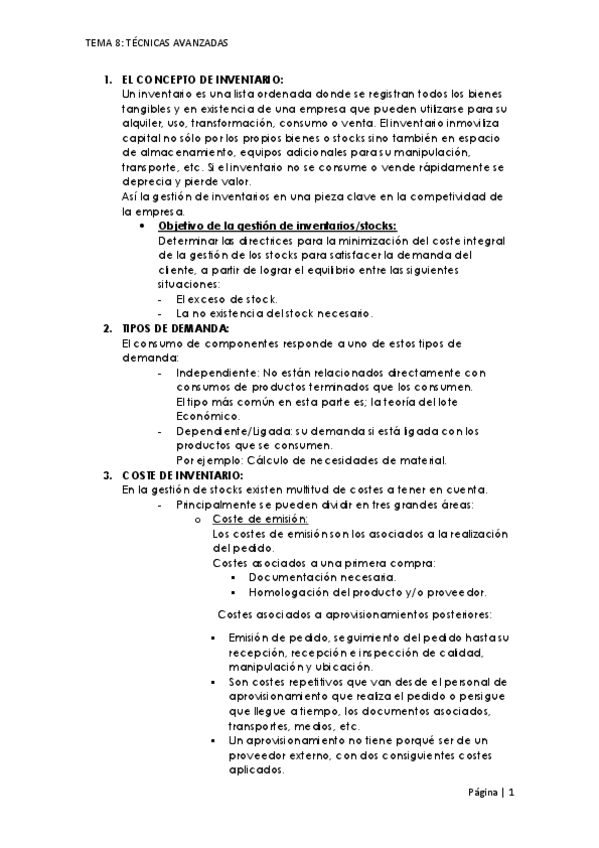 TEMA 8: TÉCNICAS AVANZADAS

1. EL CONCEPTO DE INVENTARIO:
Un inventario es una lista ordenada donde se registran todos los bienes tangibles y en existencia de una empresa que pueden utilizarse para su alquiler, uso, transformación, consumo o venta. El inventario inmoviliza capital no sólo por los propios bienes o stocks sino también en espacio de almacenamiento, equipos adicionales para su manipulación, transporte, etc. Si el inventario no se consume o vende rápidamente se deprecia y pierde valor.
Así la gestión de inventarios en una pieza clave en la competividad de la empresa.
• Objetivo de la gestión de inventarios/stocks:
Determinar las directrices para la minimización del coste integral de la gestión de los stocks para satisfacer la demanda del cliente, a partir de lograr el equilibrio entre las siguientes situaciones:
- El exceso de stock.
- La no existencia del stock necesario.

2. TIPOS DE DEMANDA:
El consumo de componentes responde a uno de estos tipos de demanda:
- Independiente: No están relacionados directamente con consumos de productos terminados que los consumen.
El tipo más común en esta parte es; la teoría del lote Económico.
- Dependiente/Ligada: su demanda si está ligada con los productos que se consumen.
Por ejemplo: Cálculo de necesidades de material.

3. COSTE DE INVENTARIO:
En la gestión de stocks existen multitud de costes a tener en cuenta.
- Principalmente se pueden dividir en tres grandes áreas:
o Coste de emisión:
Los costes de emisión son los asociados a la realización del pedido.
Costes asociados a una primera compra:
▪ Documentación necesaria.
▪ Homologación del producto y/o proveedor.
Costes asociados a aprovisionamientos posteriores:
▪ Emisión de pedido, seguimiento del pedido hasta su recepción, recepción e inspección de calidad, manipulación y ubicación.
▪ Son costes repetitivos que van desde el personal de aprovisionamiento que realiza el pedido o persigue que llegue a tiempo, los documentos asociados, transportes, medios, etc.
▪ Un aprovisionamiento no tiene porqué ser de un proveedor externo, con dos consiguientes costes aplicados.

Página | 1